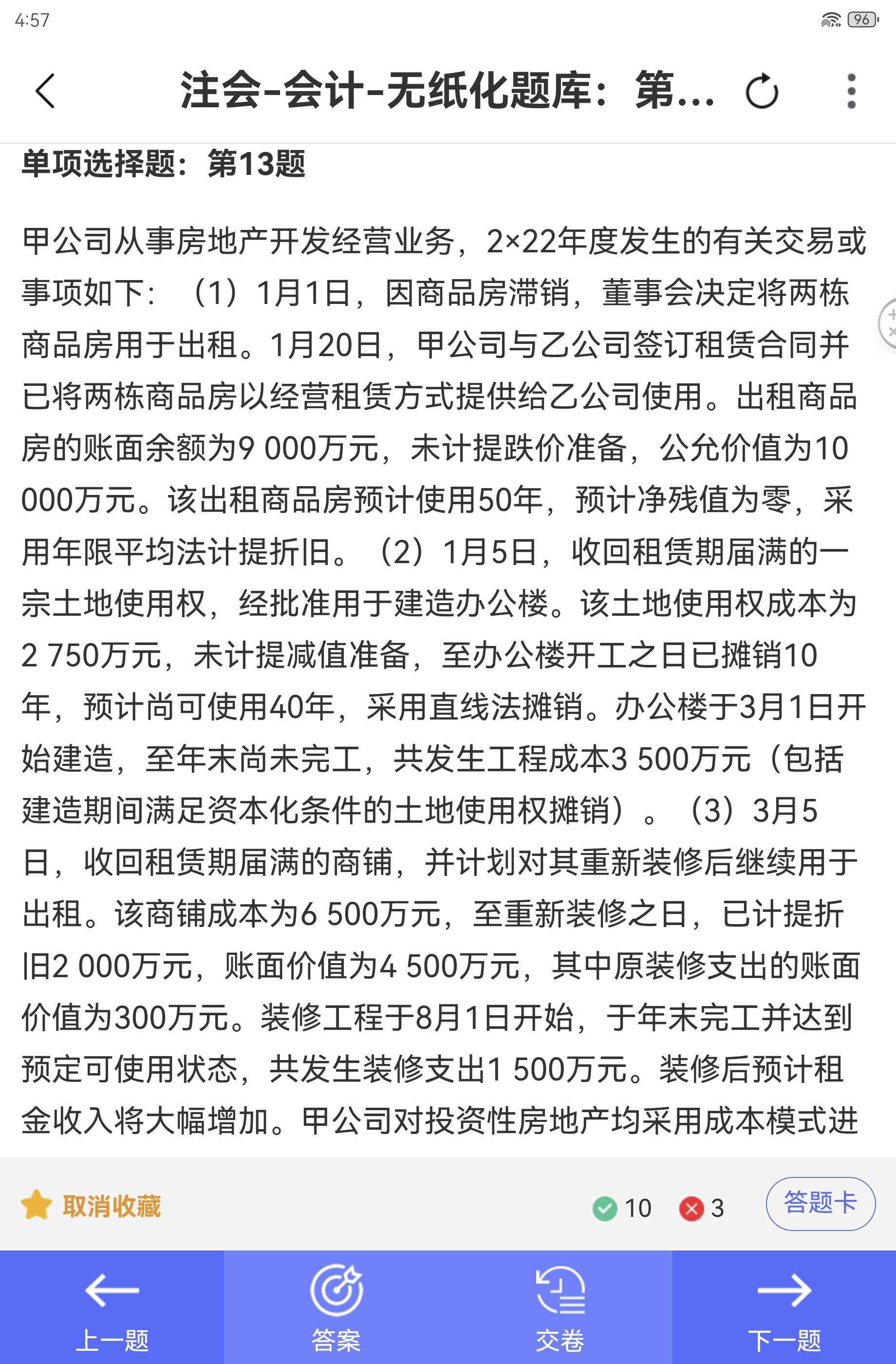 4:57

96

注会-会计-无纸化题库：第...

单项选择题：第13题

甲公司从事房地产开发经营业务，2×22年度发生的有关交易或事项如下：（1）1月1日，因商品房滞销，董事会决定将两栋商品房用于出租。1月20日，甲公司与乙公司签订租赁合同并已将两栋商品房以经营租赁方式提供给乙公司使用。出租商品房的账面余额为9 000万元，未计提跌价准备，公允价值为10 000万元。该出租商品房预计使用50年，预计净残值为零，采用年限平均法计提折旧。（2）1月5日，收回租赁期届满的一宗土地使用权，经批准用于建造办公楼。该土地使用权成本为2 750万元，未计提减值准备，至办公楼开工之日已摊销10年，预计尚可使用40年，采用直线法摊销。办公楼于3月1日开始建造，至年末尚未完工，共发生工程成本3 500万元（包括建造期间满足资本化条件的土地使用权摊销）。（3）3月5日，收回租赁期届满的商铺，并计划对其重新装修后继续用于出租。该商铺成本为6 500万元，至重新装修之日，已计提折旧2 000万元，账面价值为4 500万元，其中原装修支出的账面价值为300万元。装修工程于8月1日开始，于年末完工并达到预定可使用状态，共发生装修支出1 500万元。装修后预计租金收入将大幅增加。甲公司对投资性房地产均采用成本模式进

取消收藏

10

3

答题卡

上一题

答案

交卷

下一题